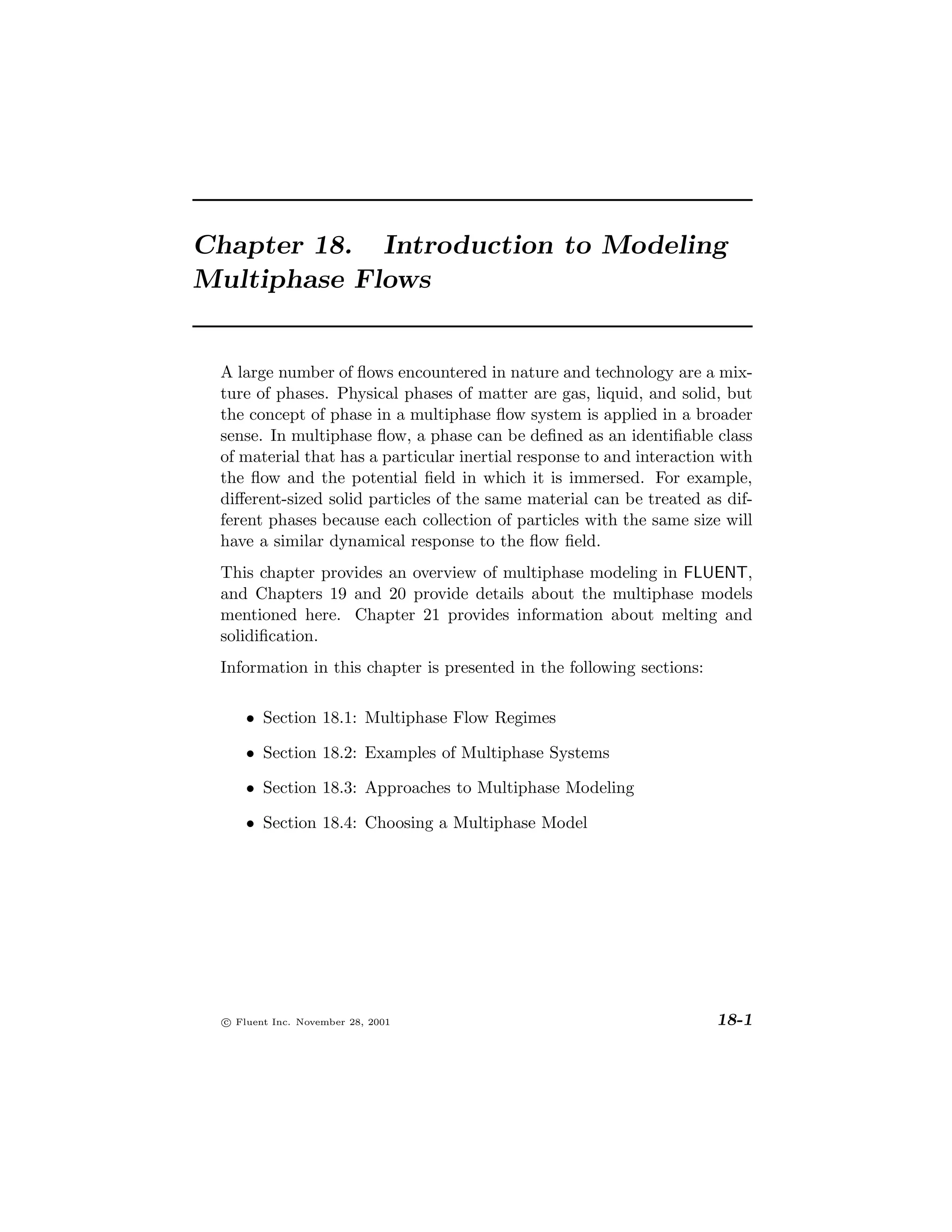 Chapter 18. Introduction to Modeling Multiphase Flows

A large number of flows encountered in nature and technology are a mixture of phases. Physical phases of matter are gas, liquid, and solid, but the concept of phase in a multiphase flow system is applied in a broader sense. In multiphase flow, a phase can be defined as an identifiable class of material that has a particular inertial response to and interaction with the flow and the potential field in which it is immersed. For example, different-sized solid particles of the same material can be treated as different phases because each collection of particles with the same size will have a similar dynamical response to the flow field.

This chapter provides an overview of multiphase modeling in FLUENT, and Chapters 19 and 20 provide details about the multiphase models mentioned here. Chapter 21 provides information about melting and solidification.

Information in this chapter is presented in the following sections:

• Section 18.1: Multiphase Flow Regimes

• Section 18.2: Examples of Multiphase Systems

• Section 18.3: Approaches to Multiphase Modeling

• Section 18.4: Choosing a Multiphase Model

© Fluent Inc. November 28, 2001

18-1